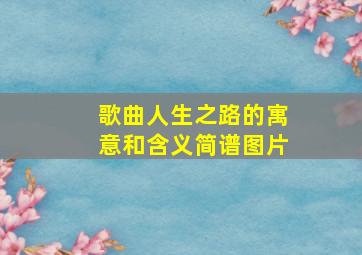 歌曲人生之路的寓意和含义简谱图片